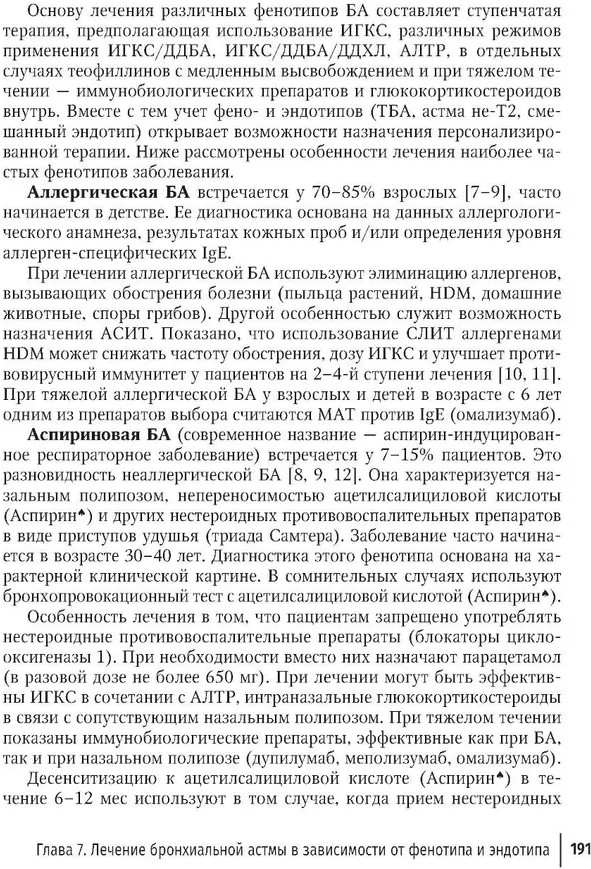 Основу лечения различных фенотипов БА составляет ступенчатая терапия, предполагающая использование ИГКС, различных режимов применения ИГКС/ДДБА, ИГКС/ДДБА/ДДХЛ, АЛТР, в отдельных случаях теофиллинов с медленным высвобождением и при тяжелом течении — иммунобиологических препаратов и глюкокортикостероидов внутрь. Вместе с тем учет фено- и эндотипов (ТБА, астма не-Т2, смешанный эндотип) открывает возможности назначения персонализированной терапии. Ниже рассмотрены особенности лечения наиболее частых фенотипов заболевания.

**Аллергическая БА** встречается у 70–85% взрослых [7–9], часто начинается в детстве. Ее диагностика основана на данных аллергологического анамнеза, результатах кожных проб и/или определения уровня аллерген-специфических IgE.

При лечении аллергической БА используют элиминацию аллергенов, вызывающих обострения болезни (пыльца растений, HDM, домашние животные, споры грибов). Другой особенностью служит возможность назначения АСИТ. Показано, что использование СЛИТ аллергенами HDM может снижать частоту обострения, дозу ИГКС и улучшает противовирусный иммунитет у пациентов на 2–4-й ступени лечения [10, 11]. При тяжелой аллергической БА у взрослых и детей в возрасте с 6 лет одним из препаратов выбора считаются МАТ против IgE (омализумаб).

**Аспириновая БА** (современное название — аспирин-индуцированное респираторное заболевание) встречается у 7–15% пациентов. Это разновидность неаллергической БА [8, 9, 12]. Она характеризуется назальным полипозом, непереносимостью ацетилсалициловой кислоты (Аспирин♠) и других нестероидных противовоспалительных препаратов в виде приступов удушья (триада Самтера). Заболевание часто начинается в возрасте 30–40 лет. Диагностика этого фенотипа основана на характерной клинической картине. В сомнительных случаях используют бронхопровокационный тест с ацетилсалициловой кислотой (Аспирин♠).

Особенность лечения в том, что пациентам запрещено употреблять нестероидные противовоспалительные препараты (блокаторы циклооксигеназы 1). При необходимости вместо них назначают парацетамол (в разовой дозе не более 650 мг). При лечении могут быть эффективны ИГКС в сочетании с АЛТР, интраназальные глюкокортикостероиды в связи с сопутствующим назальным полипозом. При тяжелом течении показаны иммунобиологические препараты, эффективные как при БА, так и при назальном полипозе (дупилумаб, меполизумаб, омализумаб).

Десенситизацию к ацетилсалициловой кислоте (Аспирин♠) в течение 6–12 мес используют в том случае, когда прием нестероидных

Глава 7. Лечение бронхиальной астмы в зависимости от фенотипа и эндотипа | 191